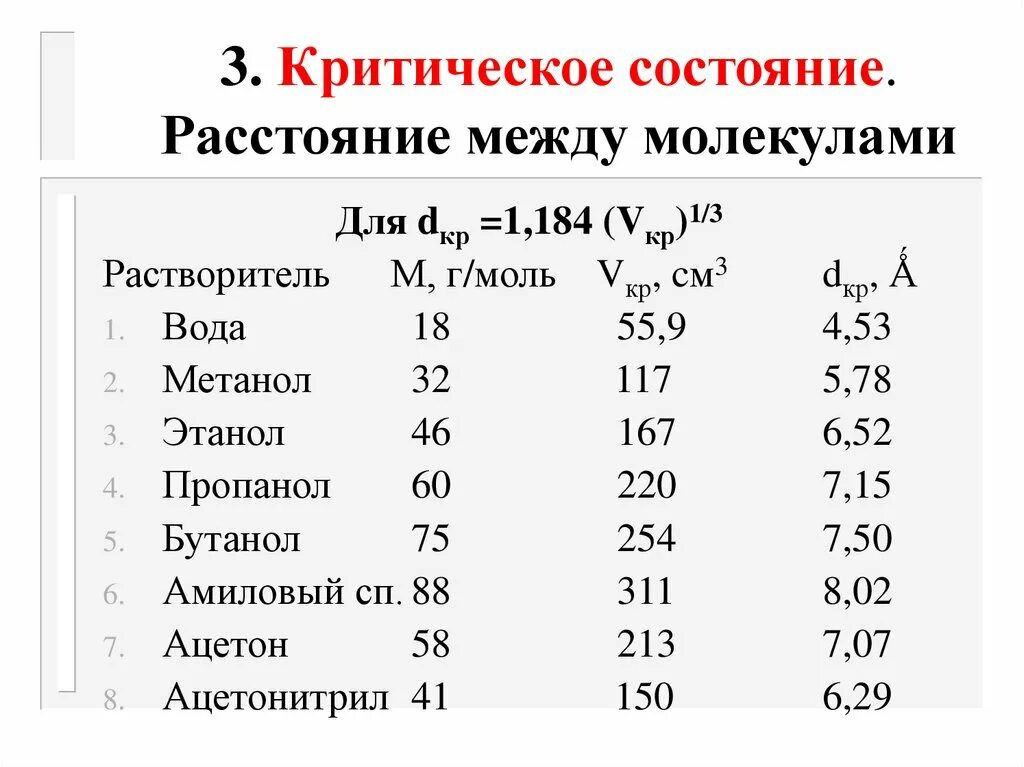 3. Критическое состояние. Расстояние между молекулами

Для $d_{кр} = 1,184 (V_{кр})^{1/3}$

| Растворитель | М, г/моль | $V_{кр}$, см$^3$ | $d_{кр}$, Å |
|---|---|---|---|
| 1. Вода | 18 | 55,9 | 4,53 |
| 2. Метанол | 32 | 117 | 5,78 |
| 3. Этанол | 46 | 167 | 6,52 |
| 4. Пропанол | 60 | 220 | 7,15 |
| 5. Бутанол | 75 | 254 | 7,50 |
| 6. Амиловый сп. | 88 | 311 | 8,02 |
| 7. Ацетон | 58 | 213 | 7,07 |
| 8. Ацетонитрил | 41 | 150 | 6,29 |